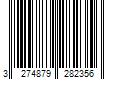 3 274879 282356